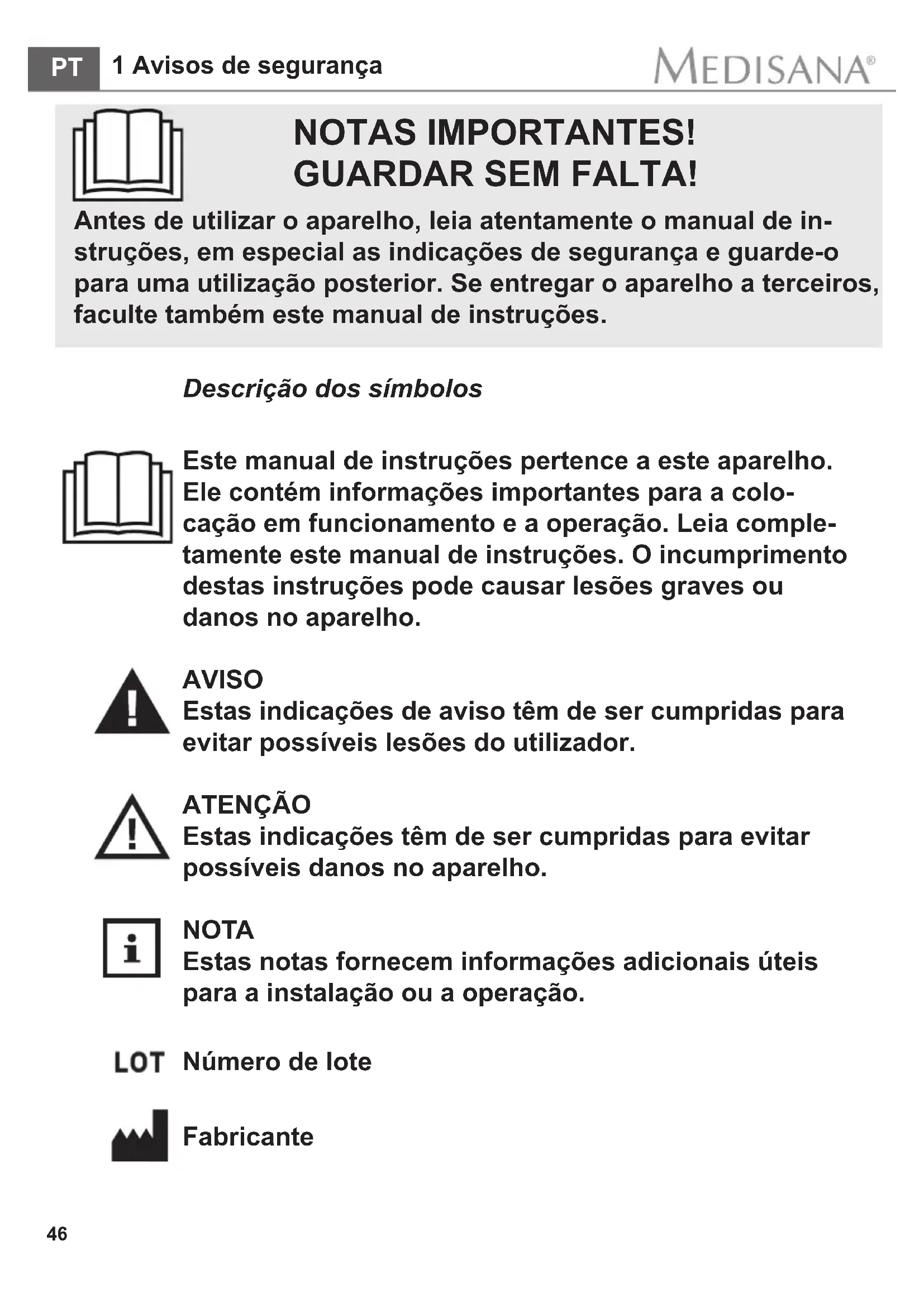 PT 1 Avisos de segurança MEDISANA®

NOTAS IMPORTANTES!
GUARDAR SEM FALTA!

Antes de utilizar o aparelho, leia atentamente o manual de instruções, em especial as indicações de segurança e guarde-o para uma utilização posterior. Se entregar o aparelho a terceiros, faculte também este manual de instruções.

Descrição dos símbolos

Este manual de instruções pertence a este aparelho. Ele contém informações importantes para a colocação em funcionamento e a operação. Leia completamente este manual de instruções. O incumprimento destas instruções pode causar lesões graves ou danos no aparelho.

AVISO
Estas indicações de aviso têm de ser cumpridas para evitar possíveis lesões do utilizador.

ATENÇÃO
Estas indicações têm de ser cumpridas para evitar possíveis danos no aparelho.

NOTA
Estas notas fornecem informações adicionais úteis para a instalação ou a operação.

LOT Número de lote

Fabricante

46